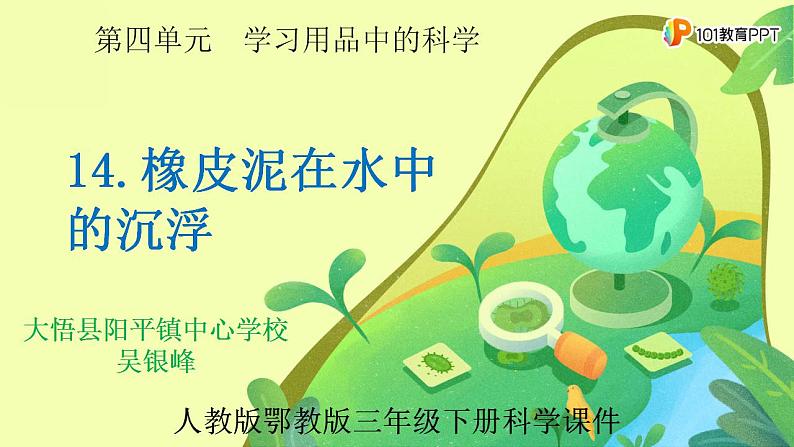 第四单元　学习用品中的科学

101教育PPT

14. 橡皮泥在水中的沉浮

大悟县阳平镇中心学校
吴银峰

人教版鄂教版三年级下册科学课件